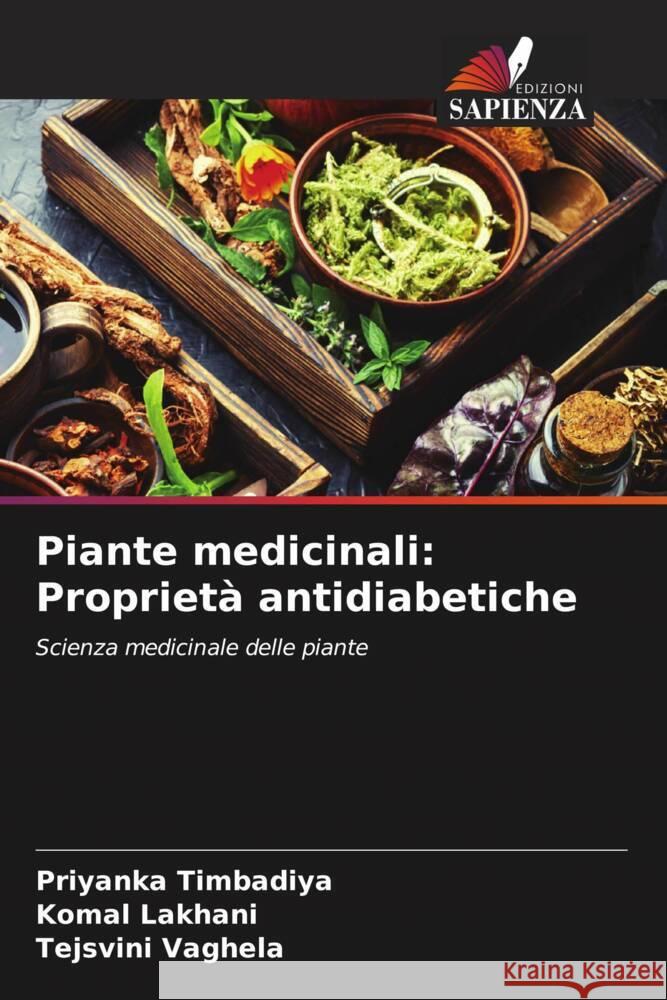 EDIZIONI
SAPIENZA

Piante medicinali: Proprietà antidiabetiche

Scienza medicinale delle piante

Priyanka Timbadiya
Komal Lakhani
Tejsvini Vaghela